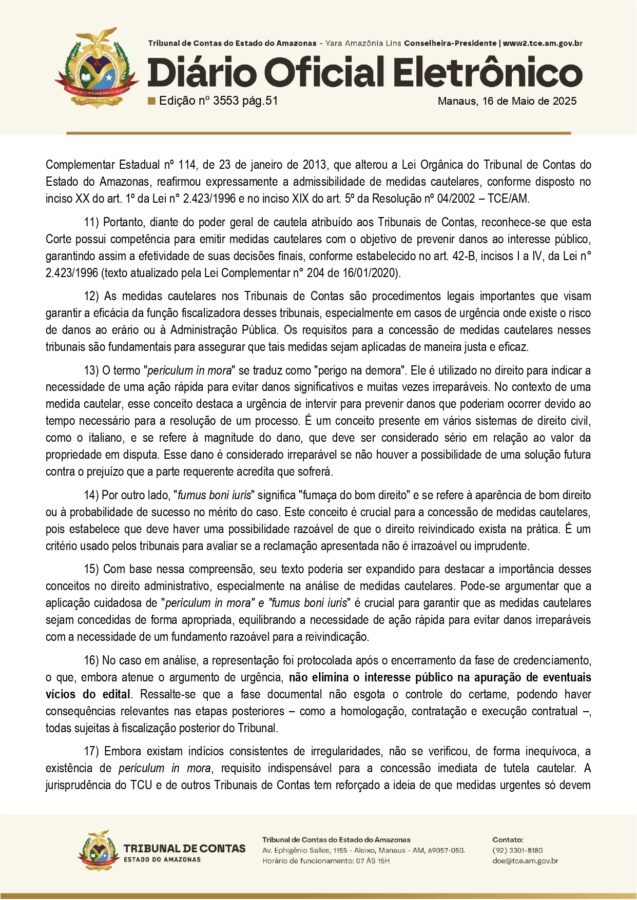 Tribunal de Contas do Estado do Amazonas - Yara Amazônia Lins Conselheira-Presidente | www2.tce.am.gov.br

Diário Oficial Eletrônico

Edição nº 3553 pág.51

Manaus, 16 de Maio de 2025

Complementar Estadual nº 114, de 23 de janeiro de 2013, que alterou a Lei Orgânica do Tribunal de Contas do Estado do Amazonas, reafirmou expressamente a admissibilidade de medidas cautelares, conforme disposto no inciso XX do art. 1º da Lei n° 2.423/1996 e no inciso XIX do art. 5º da Resolução nº 04/2002 – TCE/AM.

11) Portanto, diante do poder geral de cautela atribuído aos Tribunais de Contas, reconhece-se que esta Corte possui competência para emitir medidas cautelares com o objetivo de prevenir danos ao interesse público, garantindo assim a efetividade de suas decisões finais, conforme estabelecido no art. 42-B, incisos I a IV, da Lei n° 2.423/1996 (texto atualizado pela Lei Complementar n° 204 de 16/01/2020).

12) As medidas cautelares nos Tribunais de Contas são procedimentos legais importantes que visam garantir a eficácia da função fiscalizadora desses tribunais, especialmente em casos de urgência onde existe o risco de danos ao erário ou à Administração Pública. Os requisitos para a concessão de medidas cautelares nesses tribunais são fundamentais para assegurar que tais medidas sejam aplicadas de maneira justa e eficaz.

13) O termo "periculum in mora" se traduz como "perigo na demora". Ele é utilizado no direito para indicar a necessidade de uma ação rápida para evitar danos significativos e muitas vezes irreparáveis. No contexto de uma medida cautelar, esse conceito destaca a urgência de intervir para prevenir danos que poderiam ocorrer devido ao tempo necessário para a resolução de um processo. É um conceito presente em vários sistemas de direito civil, como o italiano, e se refere à magnitude do dano, que deve ser considerado sério em relação ao valor da propriedade em disputa. Esse dano é considerado irreparável se não houver a possibilidade de uma solução futura contra o prejuízo que a parte requerente acredita que sofrerá.

14) Por outro lado, "fumus boni iuris" significa "fumaça do bom direito" e se refere à aparência de bom direito ou à probabilidade de sucesso no mérito do caso. Este conceito é crucial para a concessão de medidas cautelares, pois estabelece que deve haver uma possibilidade razoável de que o direito reivindicado exista na prática. É um critério usado pelos tribunais para avaliar se a reclamação apresentada não é irrazoável ou imprudente.

15) Com base nessa compreensão, seu texto poderia ser expandido para destacar a importância desses conceitos no direito administrativo, especialmente na análise de medidas cautelares. Pode-se argumentar que a aplicação cuidadosa de "periculum in mora" e "fumus boni iuris" é crucial para garantir que as medidas cautelares sejam concedidas de forma apropriada, equilibrando a necessidade de ação rápida para evitar danos irreparáveis com a necessidade de um fundamento razoável para a reivindicação.

16) No caso em análise, a representação foi protocolada após o encerramento da fase de credenciamento, o que, embora atenue o argumento de urgência, não elimina o interesse público na apuração de eventuais vícios do edital. Ressalte-se que a fase documental não esgota o controle do certame, podendo haver consequências relevantes nas etapas posteriores – como a homologação, contratação e execução contratual –, todas sujeitas à fiscalização posterior do Tribunal.

17) Embora existam indícios consistentes de irregularidades, não se verificou, de forma inequívoca, a existência de periculum in mora, requisito indispensável para a concessão imediata de tutela cautelar. A jurisprudência do TCU e de outros Tribunais de Contas tem reforçado a ideia de que medidas urgentes só devem

TRIBUNAL DE CONTAS
ESTADO DO AMAZONAS

Tribunal de Contas do Estado do Amazonas
Av. Ephigênio Salles, 1155 - Aleixo, Manaus - AM, 69057-050.
Horário de funcionamento: 07 ÀS 15H

Contato:
(92) 3301-8180
doe@tce.am.gov.br